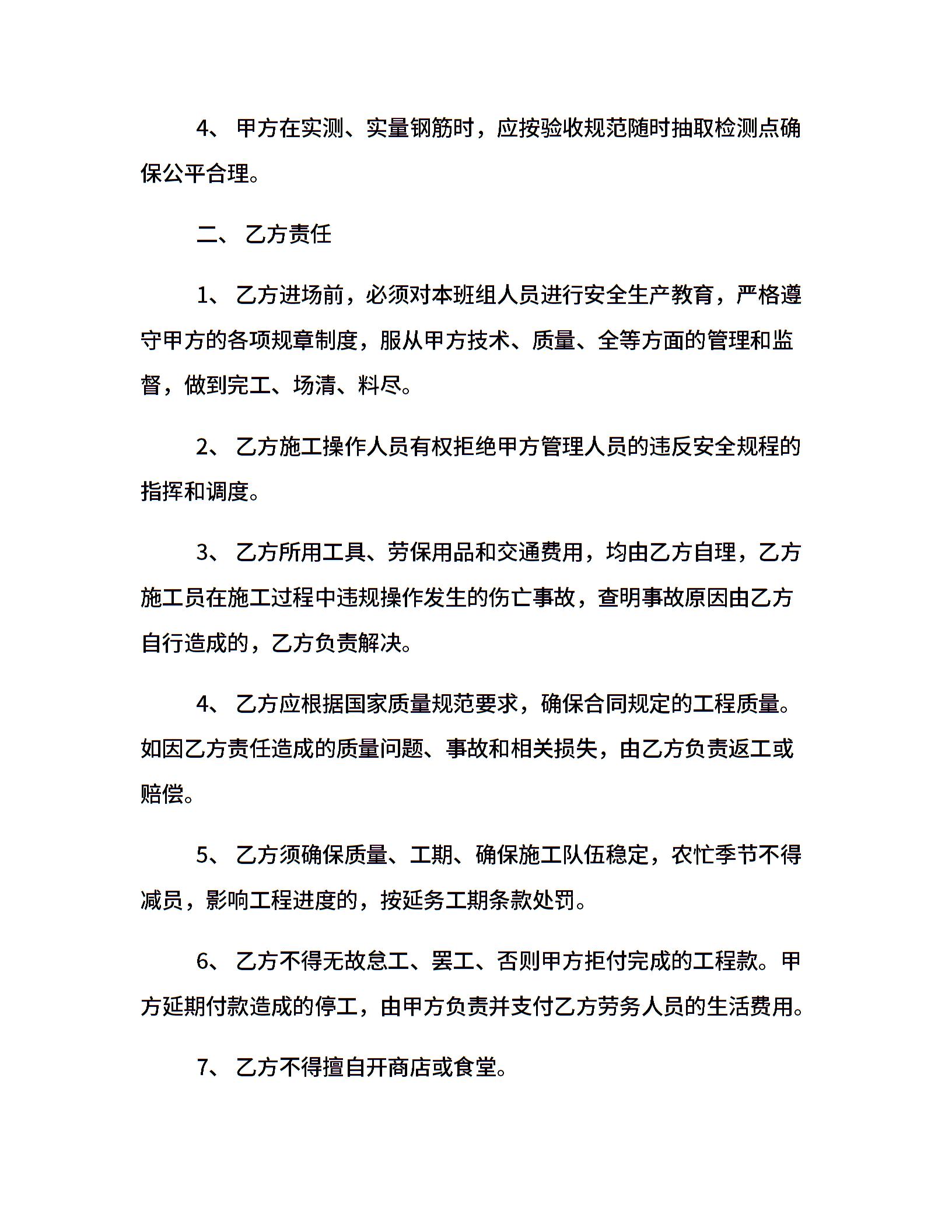 4、 甲方在实测、实量钢筋时，应按验收规范随时抽取检测点确保公平合理。

二、 乙方责任

1、 乙方进场前，必须对本班组人员进行安全生产教育，严格遵守甲方的各项规章制度，服从甲方技术、质量、全等方面的管理和监督，做到完工、场清、料尽。

2、 乙方施工操作人员有权拒绝甲方管理人员的违反安全规程的指挥和调度。

3、 乙方所用工具、劳保用品和交通费用，均由乙方自理，乙方施工员在施工过程中违规操作发生的伤亡事故，查明事故原因由乙方自行造成的，乙方负责解决。

4、 乙方应根据国家质量规范要求，确保合同规定的工程质量。如因乙方责任造成的质量问题、事故和相关损失，由乙方负责返工或赔偿。

5、 乙方须确保质量、工期、确保施工队伍稳定，农忙季节不得减员，影响工程进度的，按延务工期条款处罚。

6、 乙方不得无故怠工、罢工、否则甲方拒付完成的工程款。甲方延期付款造成的停工，由甲方负责并支付乙方劳务人员的生活费用。

7、 乙方不得擅自开商店或食堂。